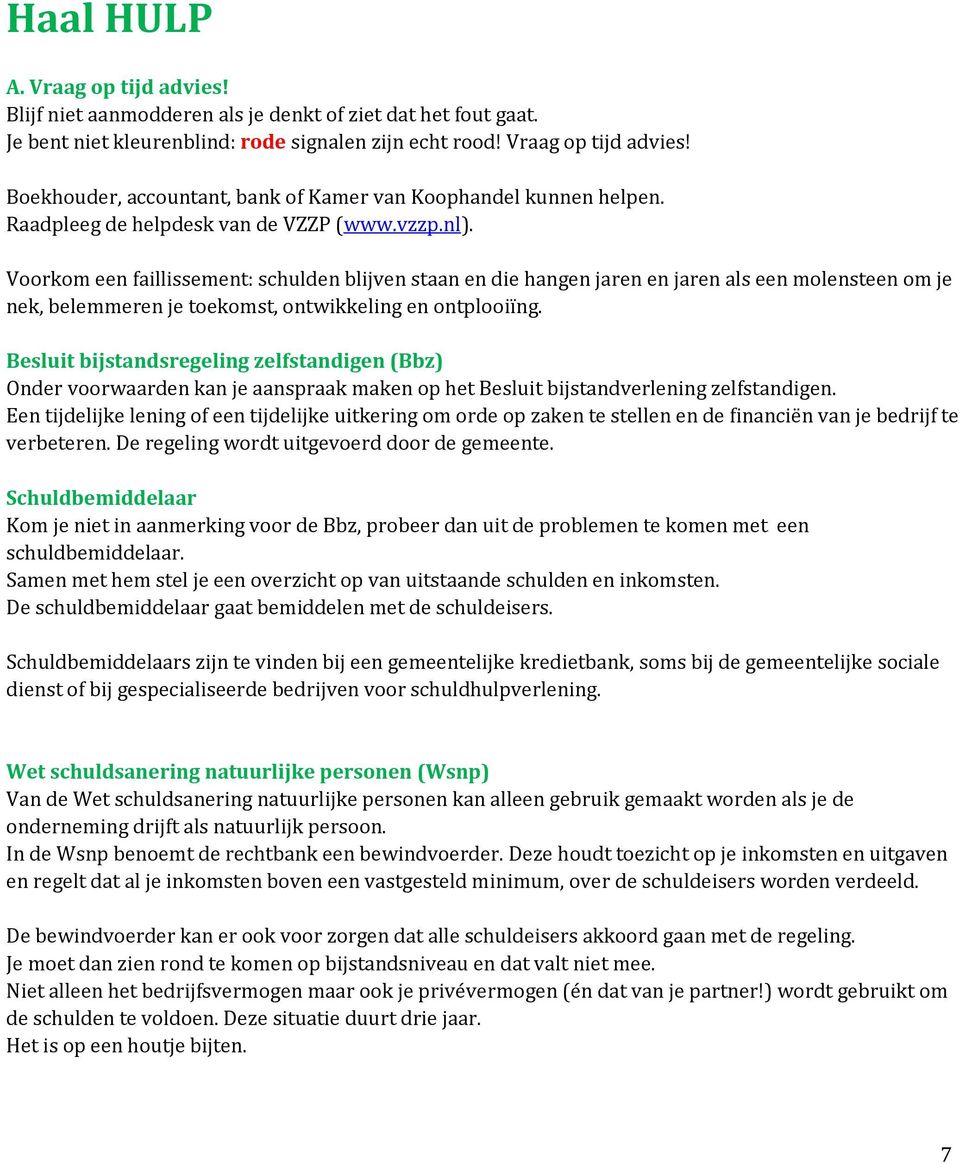 Haal HULP

A. Vraag op tijd advies!
Blijf niet aanmodderen als je denkt of ziet dat het fout gaat.
Je bent niet kleurenblind: rode signalen zijn echt rood! Vraag op tijd advies!

Boekhouder, accountant, bank of Kamer van Koophandel kunnen helpen.
Raadpleeg de helpdesk van de VZZP (www.vzzp.nl).

Voorkom een faillissement: schulden blijven staan en die hangen jaren en jaren als een molensteen om je nek, belemmeren je toekomst, ontwikkeling en ontplooiïng.

Besluit bijstandsregeling zelfstandigen (Bbz)
Onder voorwaarden kan je aanspraak maken op het Besluit bijstandverlening zelfstandigen.
Een tijdelijke lening of een tijdelijke uitkering om orde op zaken te stellen en de financiën van je bedrijf te verbeteren. De regeling wordt uitgevoerd door de gemeente.

Schuldbemiddelaar
Kom je niet in aanmerking voor de Bbz, probeer dan uit de problemen te komen met een schuldbemiddelaar.
Samen met hem stel je een overzicht op van uitstaande schulden en inkomsten.
De schuldbemiddelaar gaat bemiddelen met de schuldeisers.

Schuldbemiddelaars zijn te vinden bij een gemeentelijke kredietbank, soms bij de gemeentelijke sociale dienst of bij gespecialiseerde bedrijven voor schuldhulpverlening.

Wet schuldsanering natuurlijke personen (Wsnp)
Van de Wet schuldsanering natuurlijke personen kan alleen gebruik gemaakt worden als je de onderneming drijft als natuurlijk persoon.
In de Wsnp benoemt de rechtbank een bewindvoerder. Deze houdt toezicht op je inkomsten en uitgaven en regelt dat al je inkomsten boven een vastgesteld minimum, over de schuldeisers worden verdeeld.

De bewindvoerder kan er ook voor zorgen dat alle schuldeisers akkoord gaan met de regeling.
Je moet dan zien rond te komen op bijstandsniveau en dat valt niet mee.
Niet alleen het bedrijfsvermogen maar ook je privévermogen (én dat van je partner!) wordt gebruikt om de schulden te voldoen. Deze situatie duurt drie jaar.
Het is op een houtje bijten.

7